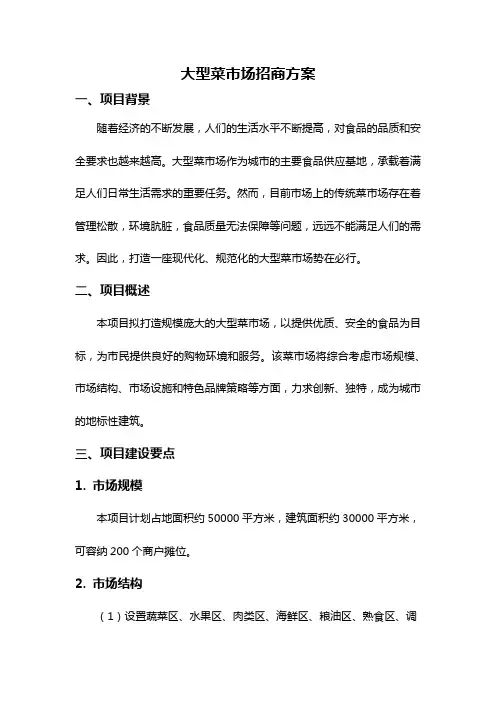 大型菜市场招商方案

一、项目背景

随着经济的不断发展，人们的生活水平不断提高，对食品的品质和安全要求也越来越高。大型菜市场作为城市的主要食品供应基地，承载着满足人们日常生活需求的重要任务。然而，目前市场上的传统菜市场存在着管理松散，环境肮脏，食品质量无法保障等问题，远远不能满足人们的需求。因此，打造一座现代化、规范化的大型菜市场势在必行。

二、项目概述

本项目拟打造规模庞大的大型菜市场，以提供优质、安全的食品为目标，为市民提供良好的购物环境和服务。该菜市场将综合考虑市场规模、市场结构、市场设施和特色品牌策略等方面，力求创新、独特，成为城市的地标性建筑。

三、项目建设要点

1. 市场规模

本项目计划占地面积约 50000 平方米，建筑面积约 30000 平方米，可容纳 200 个商户摊位。

2. 市场结构

（1）设置蔬菜区、水果区、肉类区、海鲜区、粮油区、熟食区、调